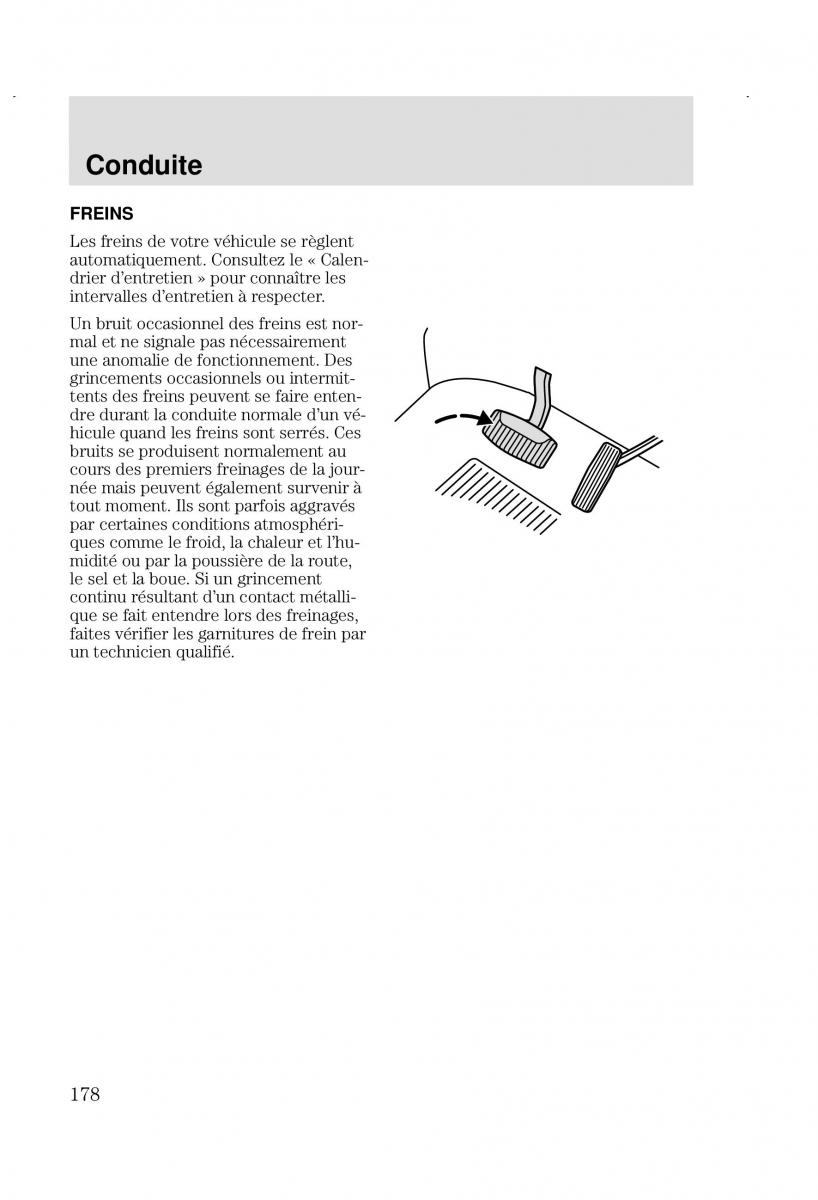 Conduite

FREINS

Les freins de votre véhicule se règlent automatiquement. Consultez le « Calendrier d'entretien » pour connaître les intervalles d'entretien à respecter.

Un bruit occasionnel des freins est normal et ne signale pas nécessairement une anomalie de fonctionnement. Des grincements occasionnels ou intermittents des freins peuvent se faire entendre durant la conduite normale d'un véhicule quand les freins sont serrés. Ces bruits se produisent normalement au cours des premiers freinages de la journée mais peuvent également survenir à tout moment. Ils sont parfois aggravés par certaines conditions atmosphériques comme le froid, la chaleur et l'humidité ou par la poussière de la route, le sel et la boue. Si un grincement continu résultant d'un contact métallique se fait entendre lors des freinages, faites vérifier les garnitures de frein par un technicien qualifié.

178